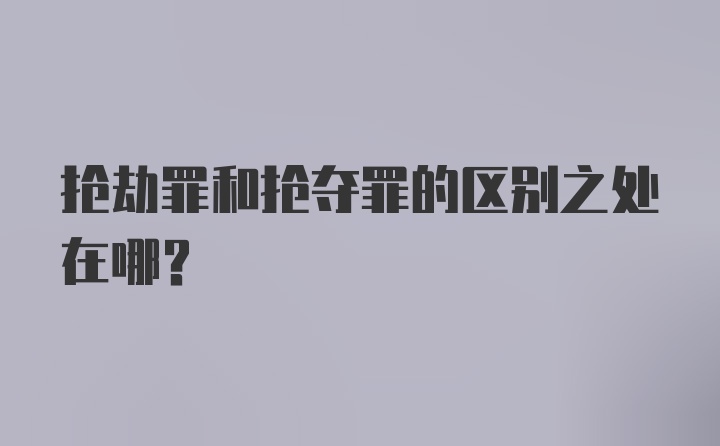 抢劫罪和抢夺罪的区别之处在哪？